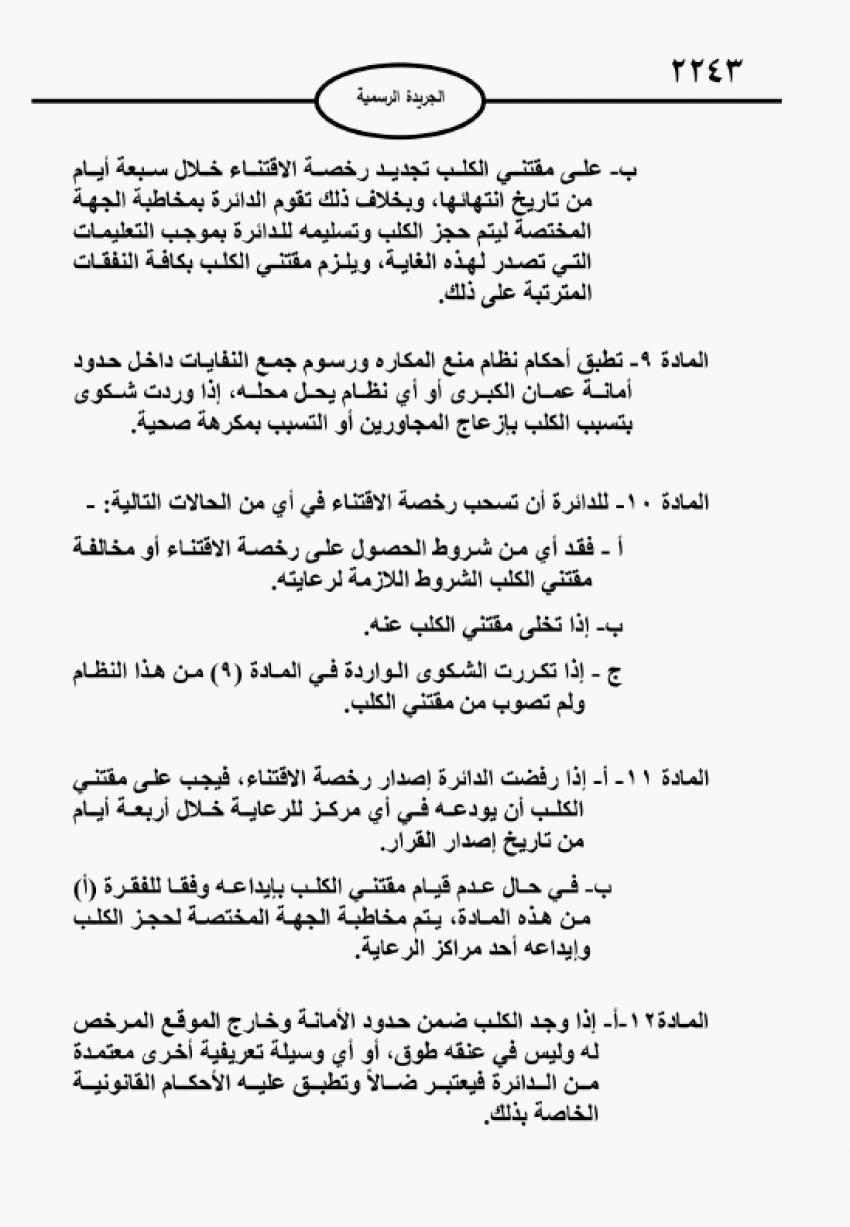 ٢٢٤٣

الجريدة الرسمية

ب- على مقتني الكلب تجديد رخصة الاقتناء خلال سبعة أيام من تاريخ انتهائها، وبخلاف ذلك تقوم الدائرة بمخاطبة الجهة المختصة ليتم حجز الكلب وتسليمه للدائرة بموجب التعليمات التي تصدر لهذه الغاية، ويلزم مقتني الكلب بكافة النفقات المترتبة على ذلك.

المادة ٩- تطبق أحكام نظام منع المكاره ورسوم جمع النفايات داخل حدود أمانة عمان الكبرى أو أي نظام يحل محله، إذا وردت شكوى بتسبب الكلب بإزعاج المجاورين أو التسبب بمكرهة صحية.

المادة ١٠- للدائرة أن تسحب رخصة الاقتناء في أي من الحالات التالية: -

أ - فقد أي من شروط الحصول على رخصة الاقتناء أو مخالفة مقتني الكلب الشروط اللازمة لرعايته.

ب- إذا تخلى مقتني الكلب عنه.

ج - إذا تكررت الشكوى الواردة في المادة (٩) من هذا النظام ولم تصوب من مقتني الكلب.

المادة ١١- أ- إذا رفضت الدائرة إصدار رخصة الاقتناء، فيجب على مقتني الكلب أن يودعه في أي مركز للرعاية خلال أربعة أيام من تاريخ إصدار القرار.

ب- في حال عدم قيام مقتني الكلب بإيداعه وفقا للفقرة (أ) من هذه المادة، يتم مخاطبة الجهة المختصة لحجز الكلب وإيداعه أحد مراكز الرعاية.

المادة١٢-أ- إذا وجد الكلب ضمن حدود الأمانة وخارج الموقع المرخص له وليس في عنقه طوق، أو أي وسيلة تعريفية أخرى معتمدة من الدائرة فيعتبر ضالاً وتطبق عليه الأحكام القانونية الخاصة بذلك.